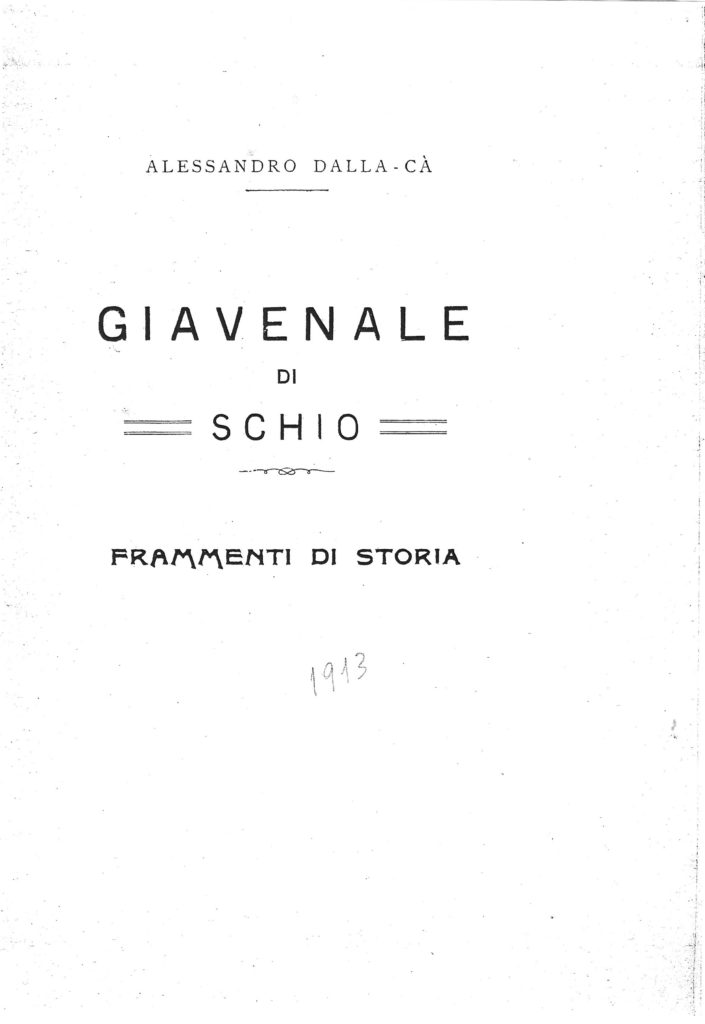 ALESSANDRO DALLA-CÀ

GIAVENALE

DI

SCHIO

FRAMMENTI DI STORIA

1913